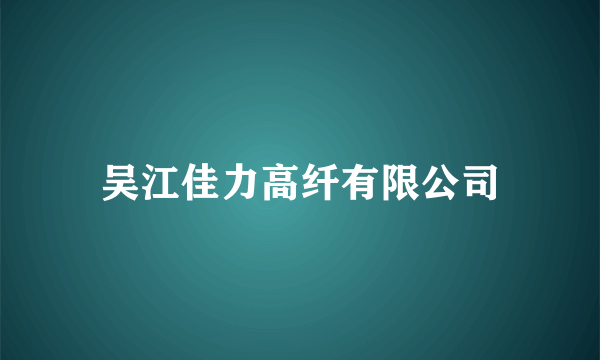 吴江佳力高纤有限公司